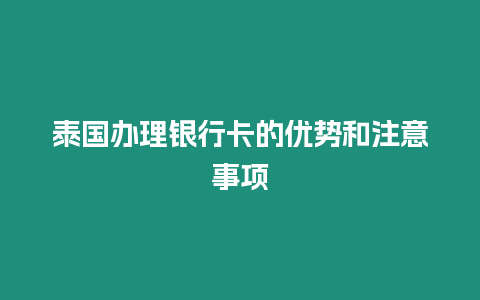 泰国办理银行卡的优势和注意事项